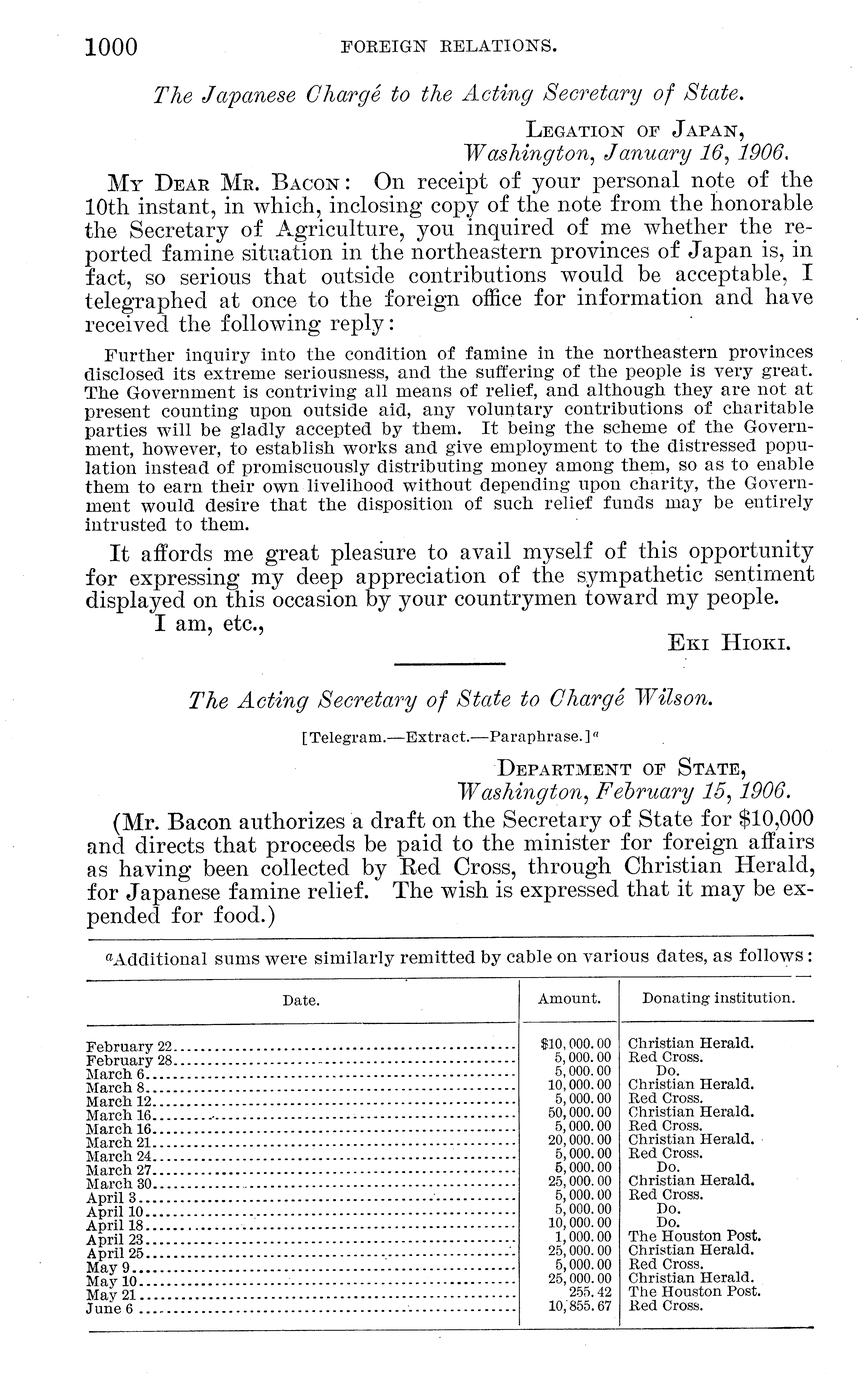 1000 FOREIGN RELATIONS.

The Japanese Chargé to the Acting Secretary of State.

LEGATION OF JAPAN,
Washington, January 16, 1906.

MY DEAR MR. BACON: On receipt of your personal note of the 10th instant, in which, inclosing copy of the note from the honorable the Secretary of Agriculture, you inquired of me whether the reported famine situation in the northeastern provinces of Japan is, in fact, so serious that outside contributions would be acceptable, I telegraphed at once to the foreign office for information and have received the following reply:

Further inquiry into the condition of famine in the northeastern provinces disclosed its extreme seriousness, and the suffering of the people is very great. The Government is contriving all means of relief, and although they are not at present counting upon outside aid, any voluntary contributions of charitable parties will be gladly accepted by them. It being the scheme of the Government, however, to establish works and give employment to the distressed population instead of promiscuously distributing money among them, so as to enable them to earn their own livelihood without depending upon charity, the Government would desire that the disposition of such relief funds may be entirely intrusted to them.

It affords me great pleasure to avail myself of this opportunity for expressing my deep appreciation of the sympathetic sentiment displayed on this occasion by your countrymen toward my people.

I am, etc.,

EKI HIOKI.

The Acting Secretary of State to Chargé Wilson.

[Telegram.—Extract.—Paraphrase.]$^a$

DEPARTMENT OF STATE,
Washington, February 15, 1906.

(Mr. Bacon authorizes a draft on the Secretary of State for $10,000 and directs that proceeds be paid to the minister for foreign affairs as having been collected by Red Cross, through Christian Herald, for Japanese famine relief. The wish is expressed that it may be expended for food.)

$^a$Additional sums were similarly remitted by cable on various dates, as follows:

| Date. | Amount. | Donating institution. |
|---|---|---|
| February 22 | $10,000.00 | Christian Herald. |
| February 28 | 5,000.00 | Red Cross. |
| March 6 | 5,000.00 | Do. |
| March 8 | 10,000.00 | Christian Herald. |
| March 12 | 5,000.00 | Red Cross. |
| March 16 | 50,000.00 | Christian Herald. |
| March 16 | 5,000.00 | Red Cross. |
| March 21 | 20,000.00 | Christian Herald. |
| March 24 | 5,000.00 | Red Cross. |
| March 27 | 5,000.00 | Do. |
| March 30 | 25,000.00 | Christian Herald. |
| April 3 | 5,000.00 | Red Cross. |
| April 10 | 5,000.00 | Do. |
| April 18 | 10,000.00 | Do. |
| April 23 | 1,000.00 | The Houston Post. |
| April 25 | 25,000.00 | Christian Herald. |
| May 9 | 5,000.00 | Red Cross. |
| May 10 | 25,000.00 | Christian Herald. |
| May 21 | 255.42 | The Houston Post. |
| June 6 | 10,855.67 | Red Cross. |